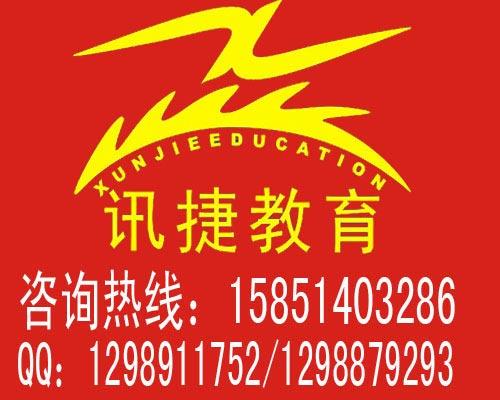 XUNJIEEDUCATION
讯捷教育
咨询热线：15851403286
QQ：1298911752/1298879293